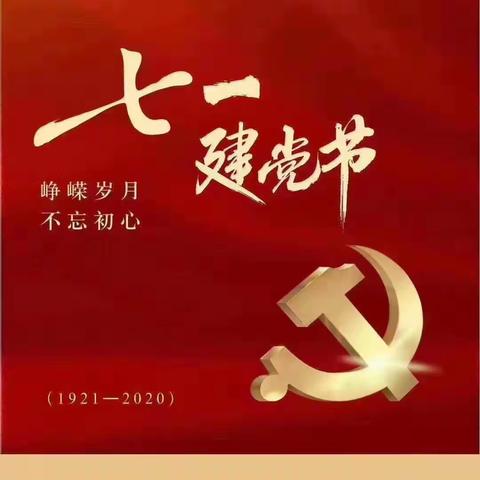 七一
建党节

峥嵘岁月
不忘初心

(1921—2020)